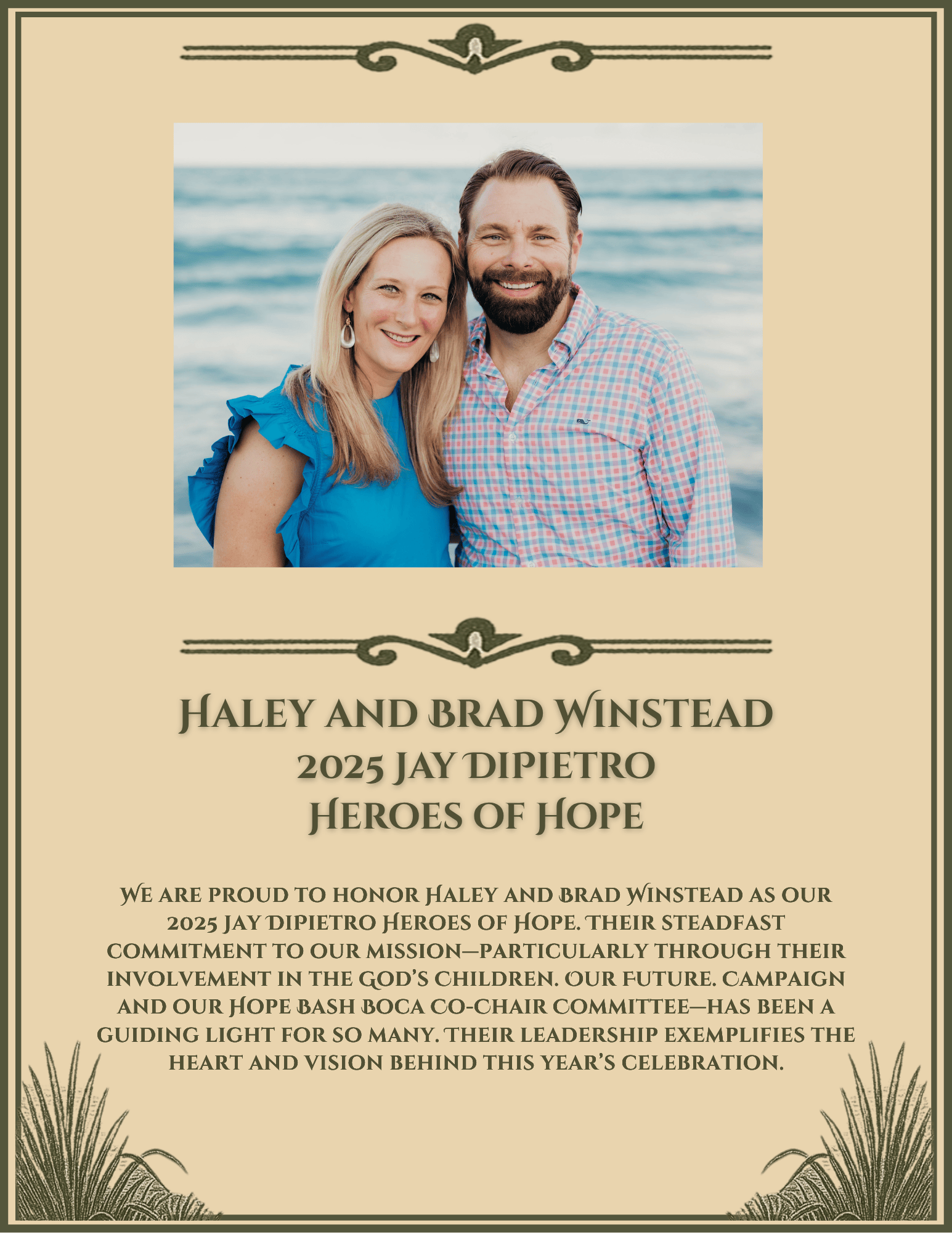 Haley and Brad Winstead
2025 Jay DiPietro
Heroes of Hope

We are proud to honor Haley and Brad Winstead as our 2025 Jay DiPietro Heroes of Hope. Their steadfast commitment to our mission—particularly through their involvement in the God's Children. Our Future. campaign and our Hope Bash Boca Co-Chair Committee—has been a guiding light for so many. Their leadership exemplifies the heart and vision behind this year's celebration.